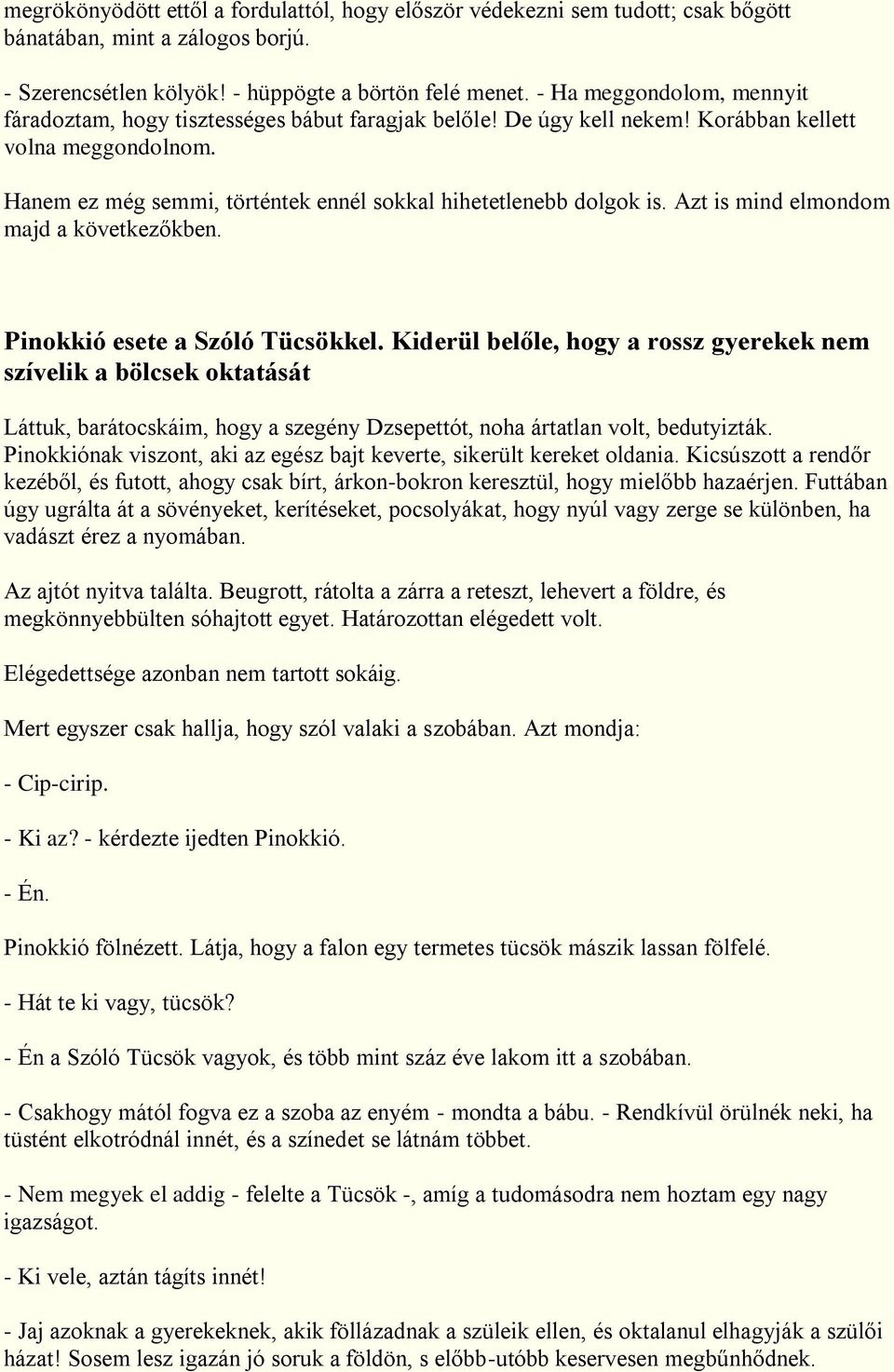 megrökönyödött ettől a fordulattól, hogy először védekezni sem tudott; csak bőgött bánatában, mint a zálogos borjú.

- Szerencsétlen kölyök! - hüppögte a börtön felé menet. - Ha meggondolom, mennyit fáradoztam, hogy tisztességes bábut faragjak belőle! De úgy kell nekem! Korábban kellett volna meggondolnom.

Hanem ez még semmi, történtek ennél sokkal hihetetlenebb dolgok is. Azt is mind elmondom majd a következőkben.

Pinokkió esete a Szóló Tücsökkel. Kiderül belőle, hogy a rossz gyerekek nem szívelik a bölcsek oktatását

Láttuk, barátocskáim, hogy a szegény Dzsepettót, noha ártatlan volt, bedutyizták. Pinokkiónak viszont, aki az egész bajt keverte, sikerült kereket oldania. Kicsúszott a rendőr kezéből, és futott, ahogy csak bírt, árkon-bokron keresztül, hogy mielőbb hazaérjen. Futtában úgy ugrálta át a sövényeket, kerítéseket, pocsolyákat, hogy nyúl vagy zerge se különben, ha vadászt érez a nyomában.

Az ajtót nyitva találta. Beugrott, rátolta a zárra a reteszt, lehevert a földre, és megkönnyebbülten sóhajtott egyet. Határozottan elégedett volt.

Elégedettsége azonban nem tartott sokáig.

Mert egyszer csak hallja, hogy szól valaki a szobában. Azt mondja:

- Cip-cirip.

- Ki az? - kérdezte ijedten Pinokkió.

- Én.

Pinokkió fölnézett. Látja, hogy a falon egy termetes tücsök mászik lassan fölfelé.

- Hát te ki vagy, tücsök?

- Én a Szóló Tücsök vagyok, és több mint száz éve lakom itt a szobában.

- Csakhogy mától fogva ez a szoba az enyém - mondta a bábu. - Rendkívül örülnék neki, ha tüstént elkotródnál innét, és a színedet se látnám többet.

- Nem megyek el addig - felelte a Tücsök -, amíg a tudomásodra nem hoztam egy nagy igazságot.

- Ki vele, aztán tágíts innét!

- Jaj azoknak a gyerekeknek, akik föllázadnak a szüleik ellen, és oktalanul elhagyják a szülői házat! Sosem lesz igazán jó soruk a földön, s előbb-utóbb keservesen megbűnhődnek.